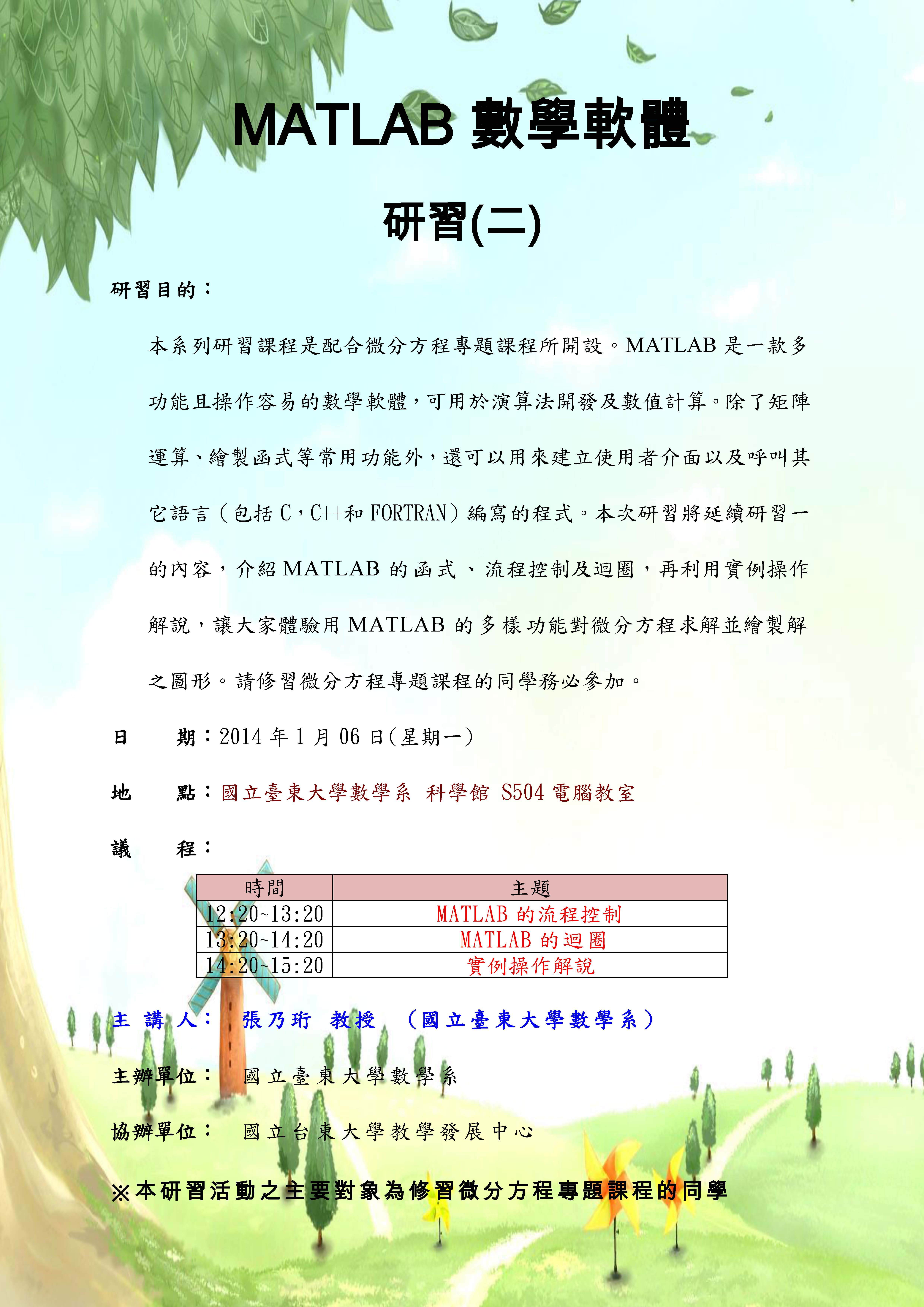 MATLAB 數學軟體

研習(二)

研習目的：

本系列研習課程是配合微分方程專題課程所開設。MATLAB是一款多功能且操作容易的數學軟體，可用於演算法開發及數值計算。除了矩陣運算、繪製函式等常用功能外，還可以用來建立使用者介面以及呼叫其它語言（包括C，C++和FORTRAN）編寫的程式。本次研習將延續研習一的內容，介紹MATLAB的函式、流程控制及迴圈，再利用實例操作解說，讓大家體驗用MATLAB的多樣功能對微分方程求解並繪製解之圖形。請修習微分方程專題課程的同學務必參加。

日　　期：2014年1月06日(星期一)

地　　點：國立臺東大學數學系 科學館 S504電腦教室

議　　程：

| 時間 | 主題 |
|---|---|
| 12:20~13:20 | MATLAB的流程控制 |
| 13:20~14:20 | MATLAB的迴圈 |
| 14:20~15:20 | 實例操作解說 |

主 講 人： 張乃珩 教授 （國立臺東大學數學系）

主辦單位： 國立臺東大學數學系

協辦單位： 國立台東大學教學發展中心

※本研習活動之主要對象為修習微分方程專題課程的同學